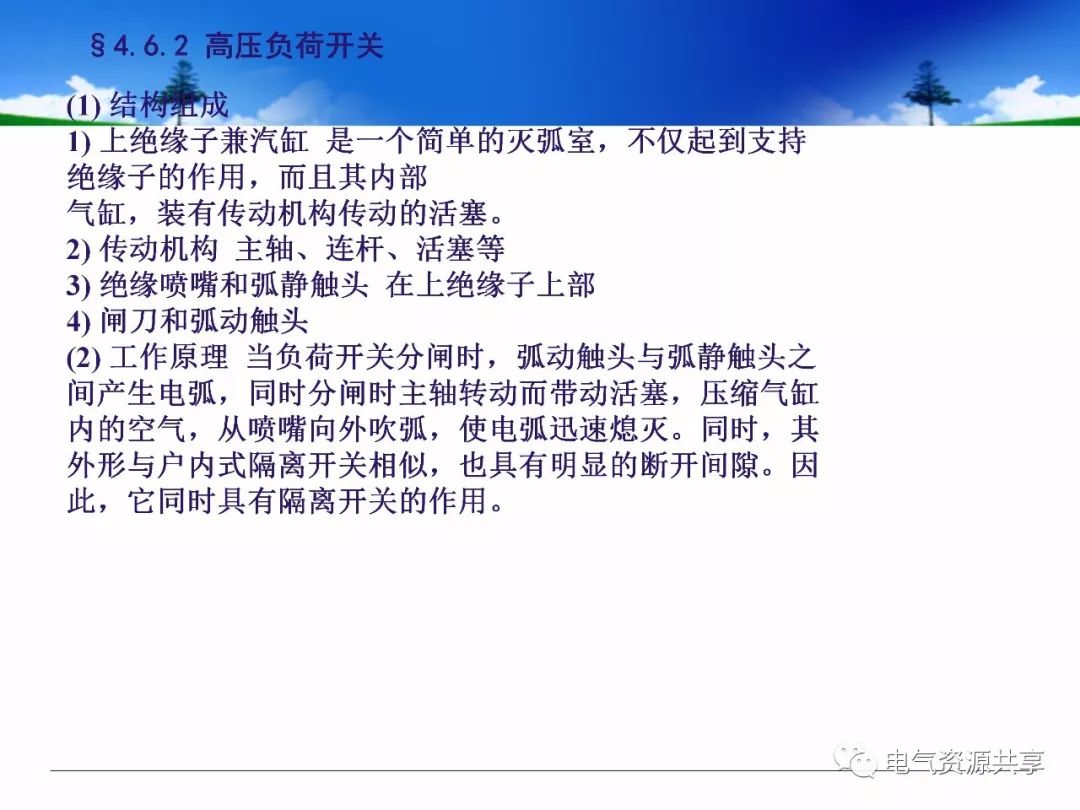 §4.6.2 高压负荷开关

(1) 结构组成
1) 上绝缘子兼汽缸 是一个简单的灭弧室，不仅起到支持绝缘子的作用，而且其内部
气缸，装有传动机构传动的活塞。
2) 传动机构 主轴、连杆、活塞等
3) 绝缘喷嘴和弧静触头 在上绝缘子上部
4) 闸刀和弧动触头
(2) 工作原理 当负荷开关分闸时，弧动触头与弧静触头之间产生电弧，同时分闸时主轴转动而带动活塞，压缩气缸内的空气，从喷嘴向外吹弧，使电弧迅速熄灭。同时，其外形与户内式隔离开关相似，也具有明显的断开间隙。因此，它同时具有隔离开关的作用。

电气资源共享